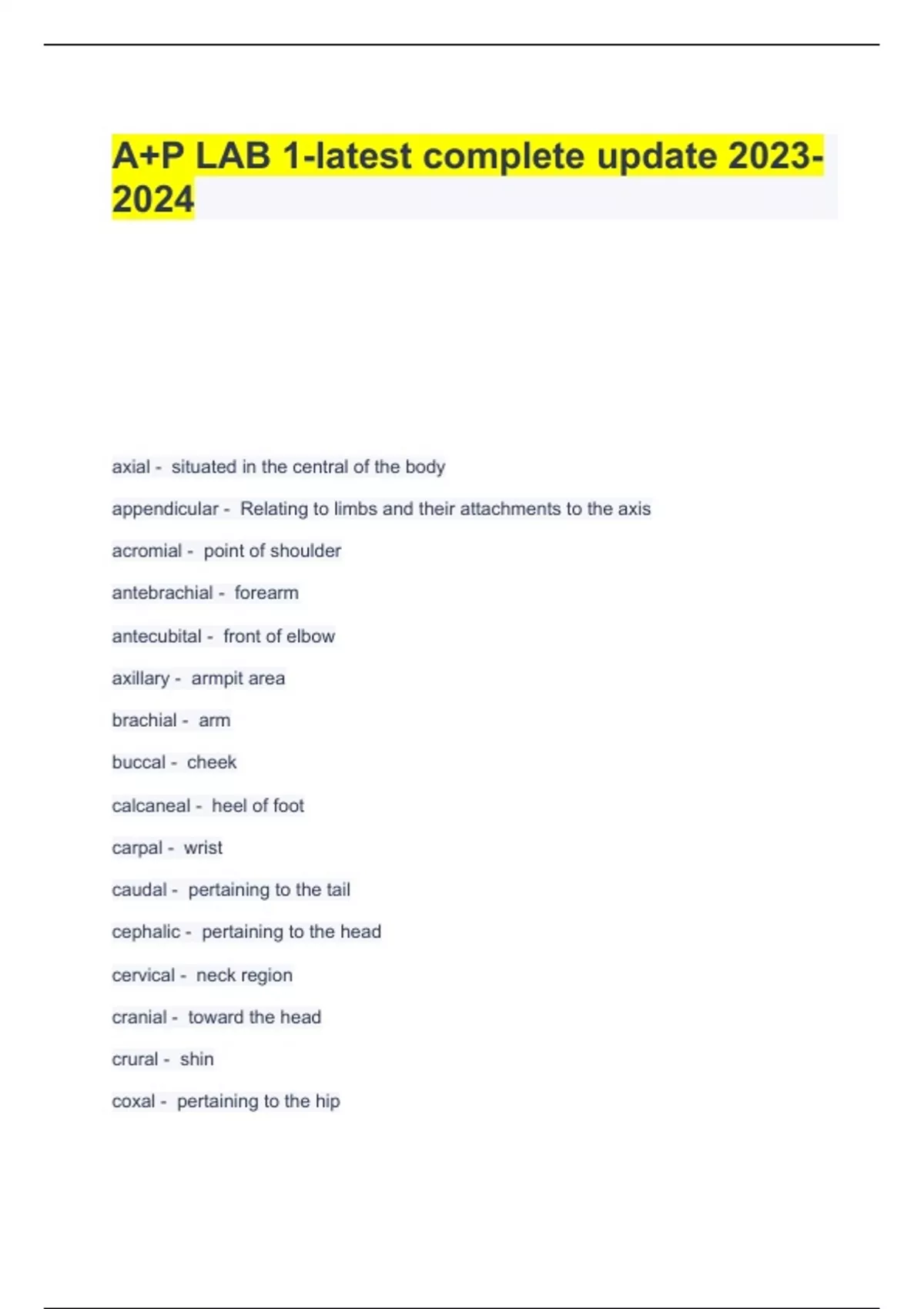 A+P LAB 1-latest complete update 2023-2024

axial - situated in the central of the body

appendicular - Relating to limbs and their attachments to the axis

acromial - point of shoulder

antebrachial - forearm

antecubital - front of elbow

axillary - armpit area

brachial - arm

buccal - cheek

calcaneal - heel of foot

carpal - wrist

caudal - pertaining to the tail

cephalic - pertaining to the head

cervical - neck region

cranial - toward the head

crural - shin

coxal - pertaining to the hip